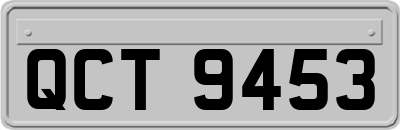 QCT 9453